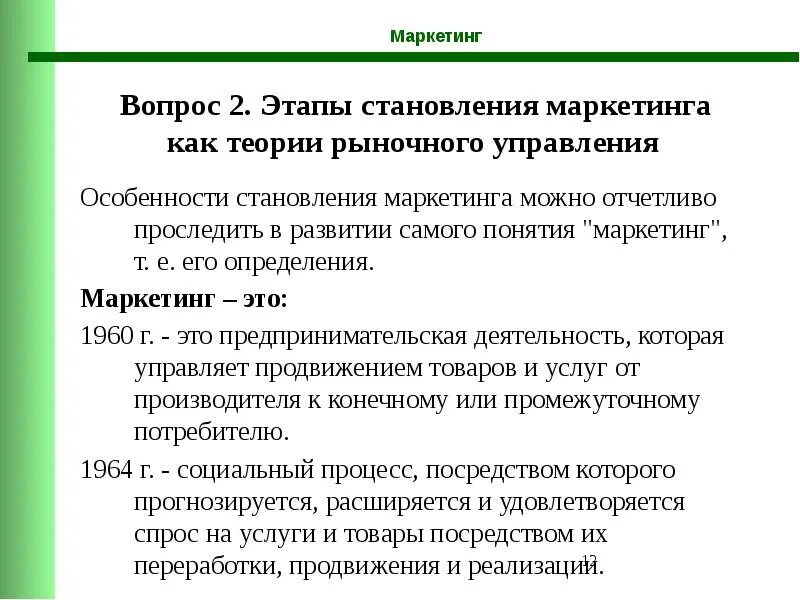 Маркетинг

Вопрос 2. Этапы становления маркетинга как теории рыночного управления

Особенности становления маркетинга можно отчетливо проследить в развитии самого понятия "маркетинг", т. е. его определения.

Маркетинг – это:

1960 г. - это предпринимательская деятельность, которая управляет продвижением товаров и услуг от производителя к конечному или промежуточному потребителю.

1964 г. - социальный процесс, посредством которого прогнозируется, расширяется и удовлетворяется спрос на услуги и товары посредством их переработки, продвижения и реализации.

12